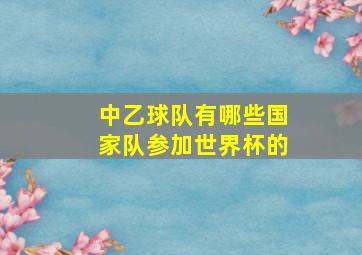 中乙球队有哪些国家队参加世界杯的